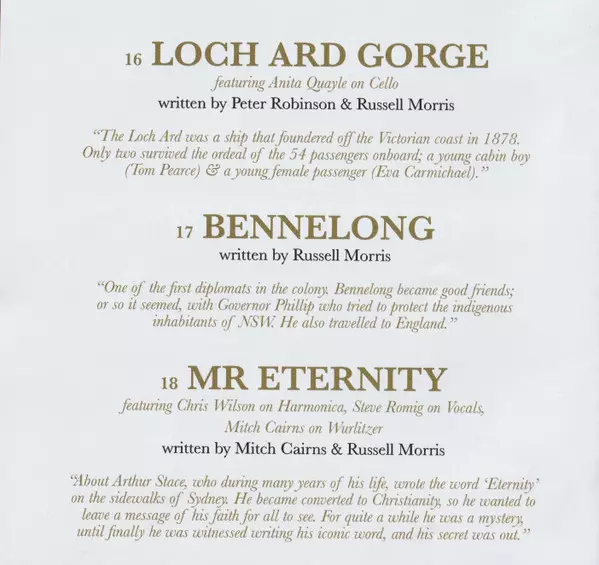 16 LOCH ARD GORGE

featuring Anita Quayle on Cello

written by Peter Robinson & Russell Morris

"The Loch Ard was a ship that foundered off the Victorian coast in 1878. Only two survived the ordeal of the 54 passengers onboard; a young cabin boy (Tom Pearce) & a young female passenger (Eva Carmichael)."

17 BENNELONG

written by Russell Morris

"One of the first diplomats in the colony. Bennelong became good friends; or so it seemed, with Governor Phillip who tried to protect the indigenous inhabitants of NSW. He also travelled to England."

18 MR ETERNITY

featuring Chris Wilson on Harmonica, Steve Romig on Vocals, Mitch Cairns on Wurlitzer

written by Mitch Cairns & Russell Morris

"About Arthur Stace, who during many years of his life, wrote the word 'Eternity' on the sidewalks of Sydney. He became converted to Christianity, so he wanted to leave a message of his faith for all to see. For quite a while he was a mystery, until finally he was witnessed writing his iconic word, and his secret was out."